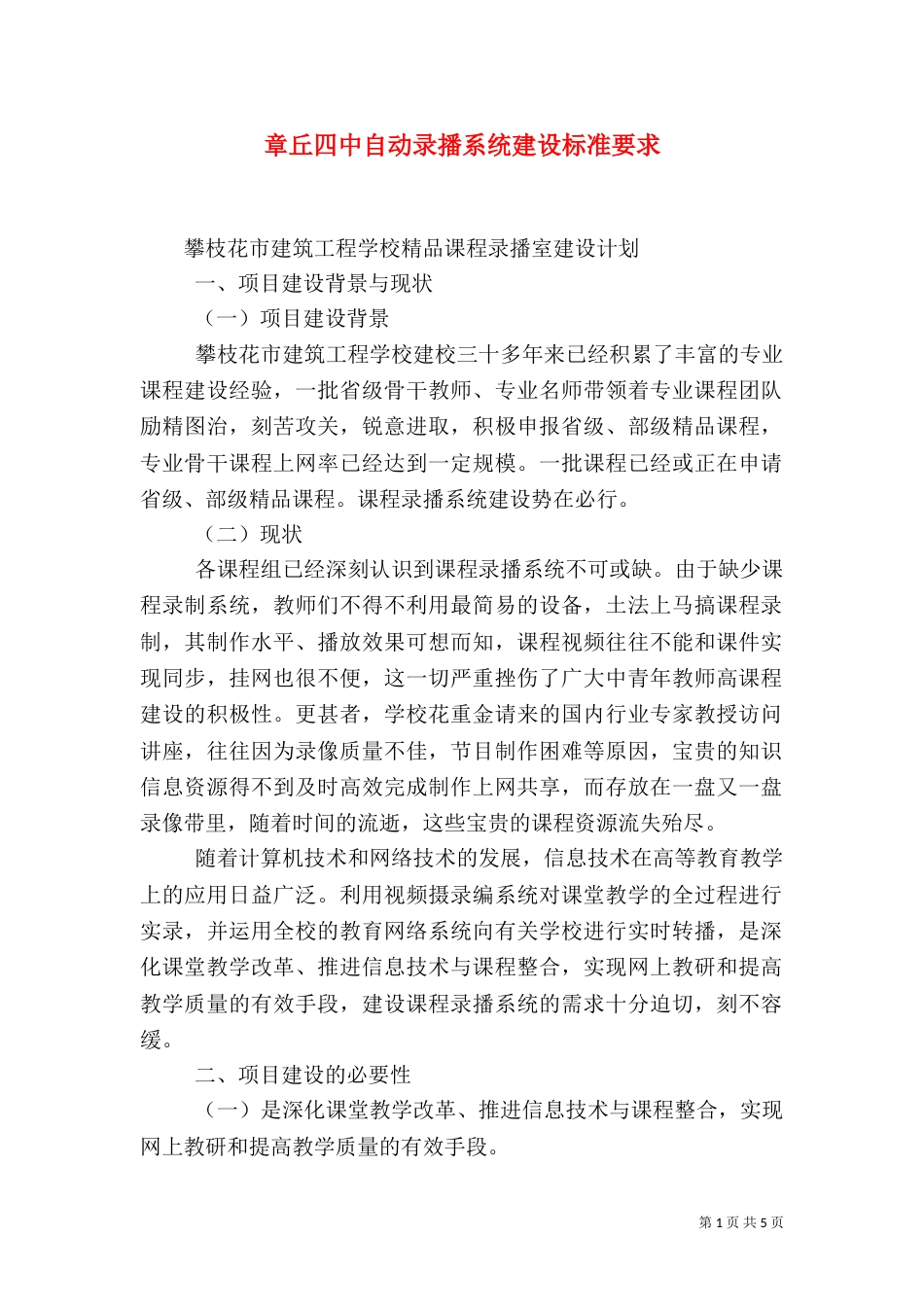 章丘四中自动录播系统建设标准要求

攀枝花市建筑工程学校精品课程录播室建设计划

一、项目建设背景与现状

（一）项目建设背景

攀枝花市建筑工程学校建校三十多年来已经积累了丰富的专业课程建设经验，一批省级骨干教师、专业名师带领着专业课程团队励精图治，刻苦攻关，锐意进取，积极申报省级、部级精品课程，专业骨干课程上网率已经达到一定规模。一批课程已经或正在申请省级、部级精品课程。课程录播系统建设势在必行。

（二）现状

各课程组已经深刻认识到课程录播系统不可或缺。由于缺少课程录制系统，教师们不得不利用最简易的设备，土法上马搞课程录制，其制作水平、播放效果可想而知，课程视频往往不能和课件实现同步，挂网也很不便，这一切严重挫伤了广大中青年教师高课程建设的积极性。更甚者，学校花重金请来的国内行业专家教授访问讲座，往往因为录像质量不佳，节目制作困难等原因，宝贵的知识信息资源得不到及时高效完成制作上网共享，而存放在一盘又一盘录像带里，随着时间的流逝，这些宝贵的课程资源流失殆尽。

随着计算机技术和网络技术的发展，信息技术在高等教育教学上的应用日益广泛。利用视频摄录编系统对课堂教学的全过程进行实录，并运用全校的教育网络系统向有关学校进行实时转播，是深化课堂教学改革、推进信息技术与课程整合，实现网上教研和提高教学质量的有效手段，建设课程录播系统的需求十分迫切，刻不容缓。

二、项目建设的必要性

（一）是深化课堂教学改革、推进信息技术与课程整合，实现网上教研和提高教学质量的有效手段。

第 1 页 共 5 页